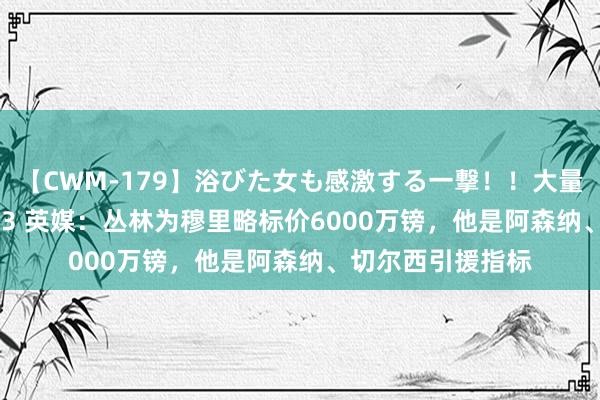 【CWM-179】浴びた女も感激する一撃！！大量
3 英媒：丛林为穆里略标价6000万镑，他是阿森纳、
000万镑，他是阿森纳、切尔西引援指标